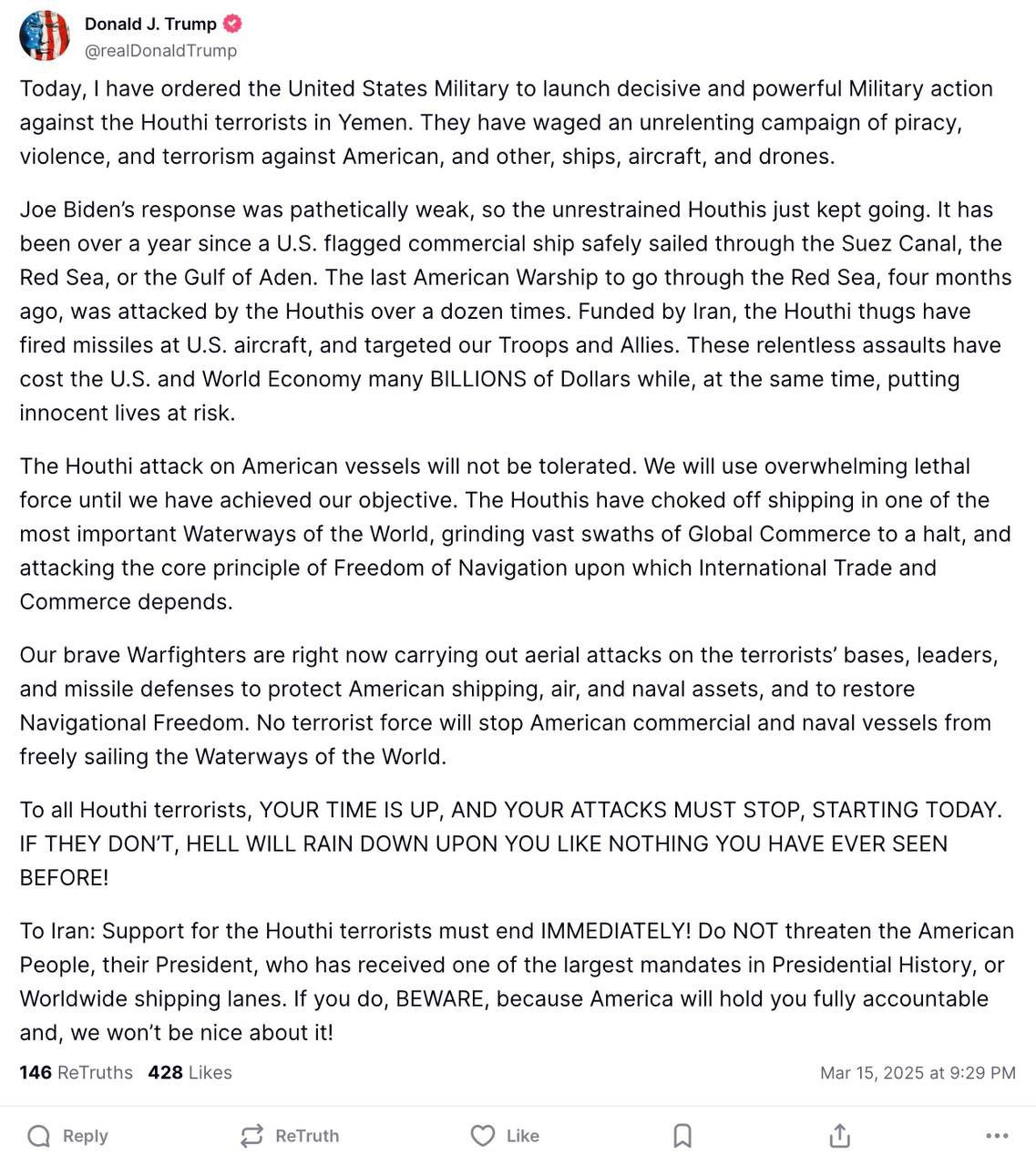 Donald J. Trump
@realDonaldTrump

Today, I have ordered the United States Military to launch decisive and powerful Military action against the Houthi terrorists in Yemen. They have waged an unrelenting campaign of piracy, violence, and terrorism against American, and other, ships, aircraft, and drones.

Joe Biden's response was pathetically weak, so the unrestrained Houthis just kept going. It has been over a year since a U.S. flagged commercial ship safely sailed through the Suez Canal, the Red Sea, or the Gulf of Aden. The last American Warship to go through the Red Sea, four months ago, was attacked by the Houthis over a dozen times. Funded by Iran, the Houthi thugs have fired missiles at U.S. aircraft, and targeted our Troops and Allies. These relentless assaults have cost the U.S. and World Economy many BILLIONS of Dollars while, at the same time, putting innocent lives at risk.

The Houthi attack on American vessels will not be tolerated. We will use overwhelming lethal force until we have achieved our objective. The Houthis have choked off shipping in one of the most important Waterways of the World, grinding vast swaths of Global Commerce to a halt, and attacking the core principle of Freedom of Navigation upon which International Trade and Commerce depends.

Our brave Warfighters are right now carrying out aerial attacks on the terrorists' bases, leaders, and missile defenses to protect American shipping, air, and naval assets, and to restore Navigational Freedom. No terrorist force will stop American commercial and naval vessels from freely sailing the Waterways of the World.

To all Houthi terrorists, YOUR TIME IS UP, AND YOUR ATTACKS MUST STOP, STARTING TODAY. IF THEY DON'T, HELL WILL RAIN DOWN UPON YOU LIKE NOTHING YOU HAVE EVER SEEN BEFORE!

To Iran: Support for the Houthi terrorists must end IMMEDIATELY! Do NOT threaten the American People, their President, who has received one of the largest mandates in Presidential History, or Worldwide shipping lanes. If you do, BEWARE, because America will hold you fully accountable and, we won't be nice about it!

146 ReTruths 428 Likes
Mar 15, 2025 at 9:29 PM

Reply ReTruth Like